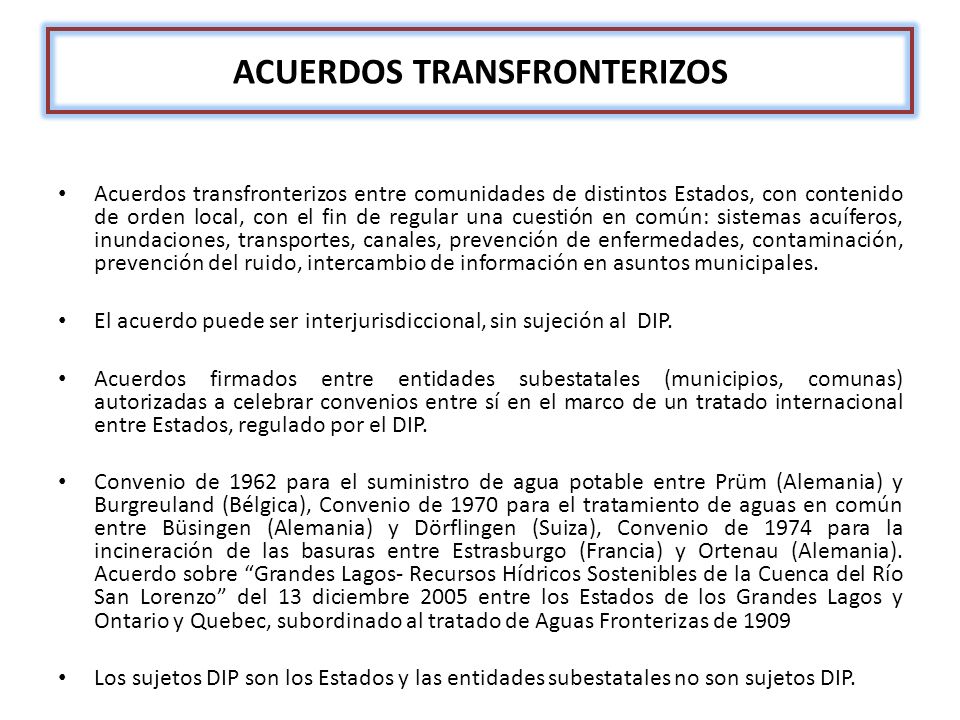 ACUERDOS TRANSFRONTERIZOS

• Acuerdos transfronterizos entre comunidades de distintos Estados, con contenido de orden local, con el fin de regular una cuestión en común: sistemas acuíferos, inundaciones, transportes, canales, prevención de enfermedades, contaminación, prevención del ruido, intercambio de información en asuntos municipales.

• El acuerdo puede ser interjurisdiccional, sin sujeción al DIP.

• Acuerdos firmados entre entidades subestatales (municipios, comunas) autorizadas a celebrar convenios entre sí en el marco de un tratado internacional entre Estados, regulado por el DIP.

• Convenio de 1962 para el suministro de agua potable entre Prüm (Alemania) y Burgreuland (Bélgica), Convenio de 1970 para el tratamiento de aguas en común entre Büsingen (Alemania) y Dörflingen (Suiza), Convenio de 1974 para la incineración de las basuras entre Estrasburgo (Francia) y Ortenau (Alemania). Acuerdo sobre "Grandes Lagos- Recursos Hídricos Sostenibles de la Cuenca del Río San Lorenzo" del 13 diciembre 2005 entre los Estados de los Grandes Lagos y Ontario y Quebec, subordinado al tratado de Aguas Fronterizas de 1909

• Los sujetos DIP son los Estados y las entidades subestatales no son sujetos DIP.